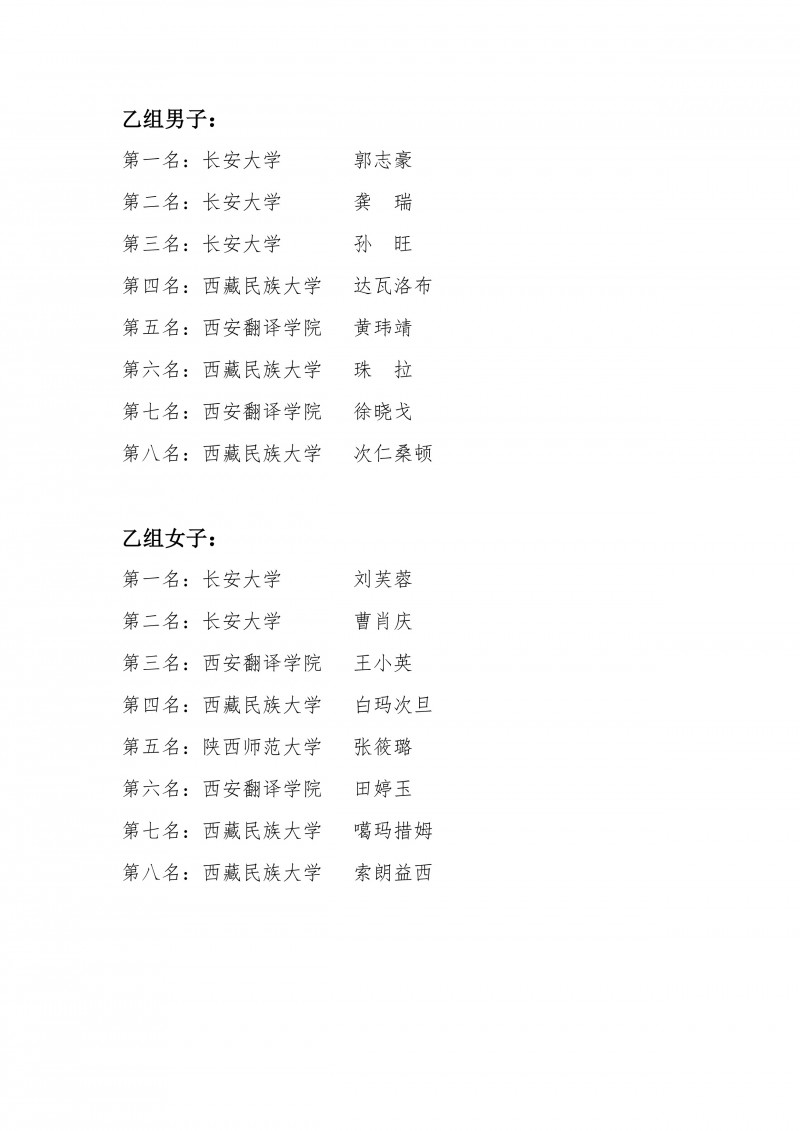 乙组男子：

第一名：长安大学 郭志豪

第二名：长安大学 龚 瑞

第三名：长安大学 孙 旺

第四名：西藏民族大学 达瓦洛布

第五名：西安翻译学院 黄玮靖

第六名：西藏民族大学 珠 拉

第七名：西安翻译学院 徐晓戈

第八名：西藏民族大学 次仁桑顿

乙组女子：

第一名：长安大学 刘芙蓉

第二名：长安大学 曹肖庆

第三名：西安翻译学院 王小英

第四名：西藏民族大学 白玛次旦

第五名：陕西师范大学 张筱璐

第六名：西安翻译学院 田婷玉

第七名：西藏民族大学 噶玛措姆

第八名：西藏民族大学 索朗益西